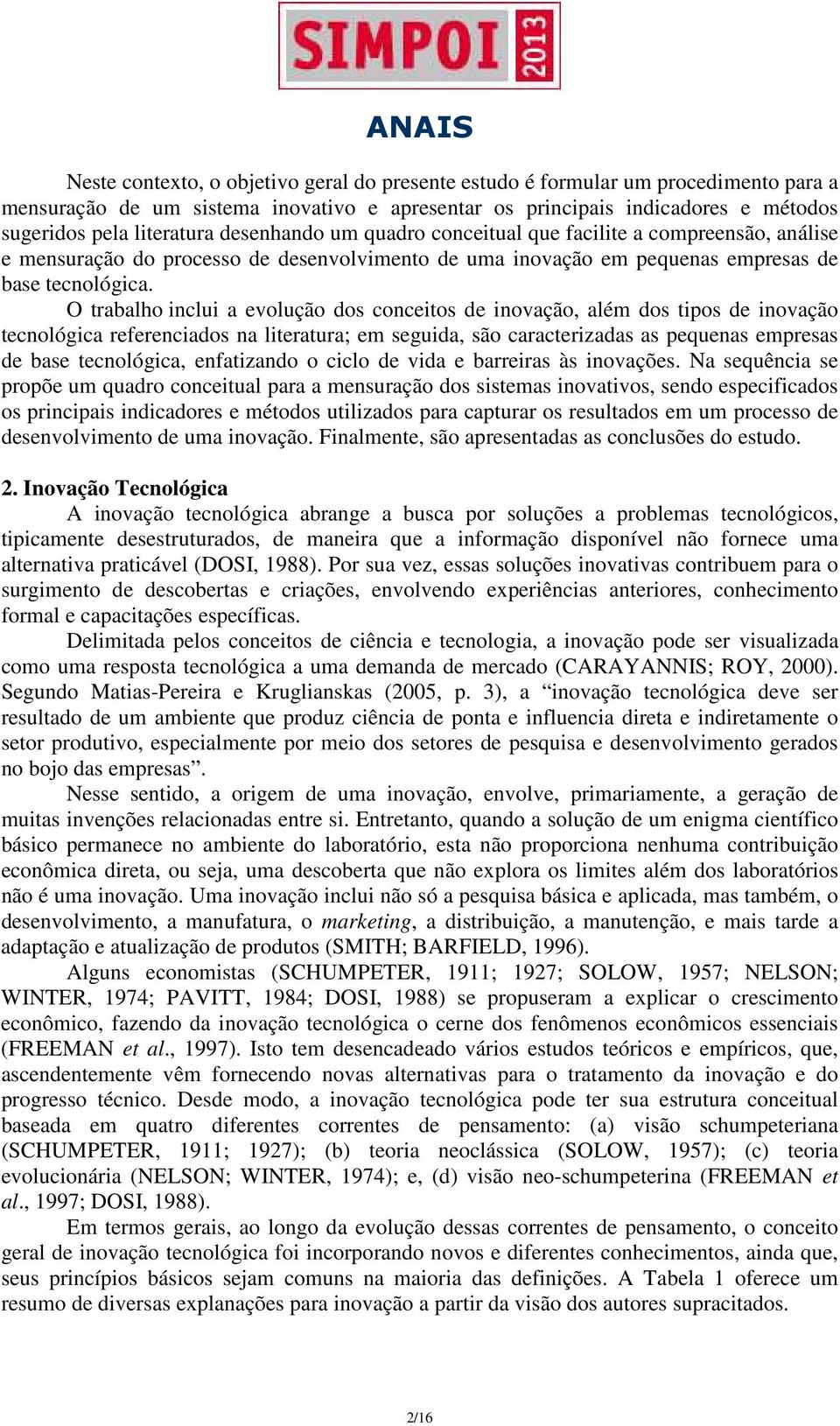 SIMPOI 2013

ANAIS

Neste contexto, o objetivo geral do presente estudo é formular um procedimento para a mensuração de um sistema inovativo e apresentar os principais indicadores e métodos sugeridos pela literatura desenhando um quadro conceitual que facilite a compreensão, análise e mensuração do processo de desenvolvimento de uma inovação em pequenas empresas de base tecnológica.

O trabalho inclui a evolução dos conceitos de inovação, além dos tipos de inovação tecnológica referenciados na literatura; em seguida, são caracterizadas as pequenas empresas de base tecnológica, enfatizando o ciclo de vida e barreiras às inovações. Na sequência se propõe um quadro conceitual para a mensuração dos sistemas inovativos, sendo especificados os principais indicadores e métodos utilizados para capturar os resultados em um processo de desenvolvimento de uma inovação. Finalmente, são apresentadas as conclusões do estudo.

2. Inovação Tecnológica

A inovação tecnológica abrange a busca por soluções a problemas tecnológicos, tipicamente desestruturados, de maneira que a informação disponível não fornece uma alternativa praticável (DOSI, 1988). Por sua vez, essas soluções inovativas contribuem para o surgimento de descobertas e criações, envolvendo experiências anteriores, conhecimento formal e capacitações específicas.

Delimitada pelos conceitos de ciência e tecnologia, a inovação pode ser visualizada como uma resposta tecnológica a uma demanda de mercado (CARAYANNIS; ROY, 2000). Segundo Matias-Pereira e Kruglianskas (2005, p. 3), a “inovação tecnológica deve ser resultado de um ambiente que produz ciência de ponta e influencia direta e indiretamente o setor produtivo, especialmente por meio dos setores de pesquisa e desenvolvimento gerados no bojo das empresas”.

Nesse sentido, a origem de uma inovação, envolve, primariamente, a geração de muitas invenções relacionadas entre si. Entretanto, quando a solução de um enigma científico básico permanece no ambiente do laboratório, esta não proporciona nenhuma contribuição econômica direta, ou seja, uma descoberta que não explora os limites além dos laboratórios não é uma inovação. Uma inovação inclui não só a pesquisa básica e aplicada, mas também, o desenvolvimento, a manufatura, o marketing, a distribuição, a manutenção, e mais tarde a adaptação e atualização de produtos (SMITH; BARFIELD, 1996).

Alguns economistas (SCHUMPETER, 1911; 1927; SOLOW, 1957; NELSON; WINTER, 1974; PAVITT, 1984; DOSI, 1988) se propuseram a explicar o crescimento econômico, fazendo da inovação tecnológica o cerne dos fenômenos econômicos essenciais (FREEMAN et al., 1997). Isto tem desencadeado vários estudos teóricos e empíricos, que, ascendentemente vêm fornecendo novas alternativas para o tratamento da inovação e do progresso técnico. Desde modo, a inovação tecnológica pode ter sua estrutura conceitual baseada em quatro diferentes correntes de pensamento: (a) visão schumpeteriana (SCHUMPETER, 1911; 1927); (b) teoria neoclássica (SOLOW, 1957); (c) teoria evolucionária (NELSON; WINTER, 1974); e, (d) visão neo-schumpeterina (FREEMAN et al., 1997; DOSI, 1988).

Em termos gerais, ao longo da evolução dessas correntes de pensamento, o conceito geral de inovação tecnológica foi incorporando novos e diferentes conhecimentos, ainda que, seus princípios básicos sejam comuns na maioria das definições. A Tabela 1 oferece um resumo de diversas explanações para inovação a partir da visão dos autores supracitados.

2/16